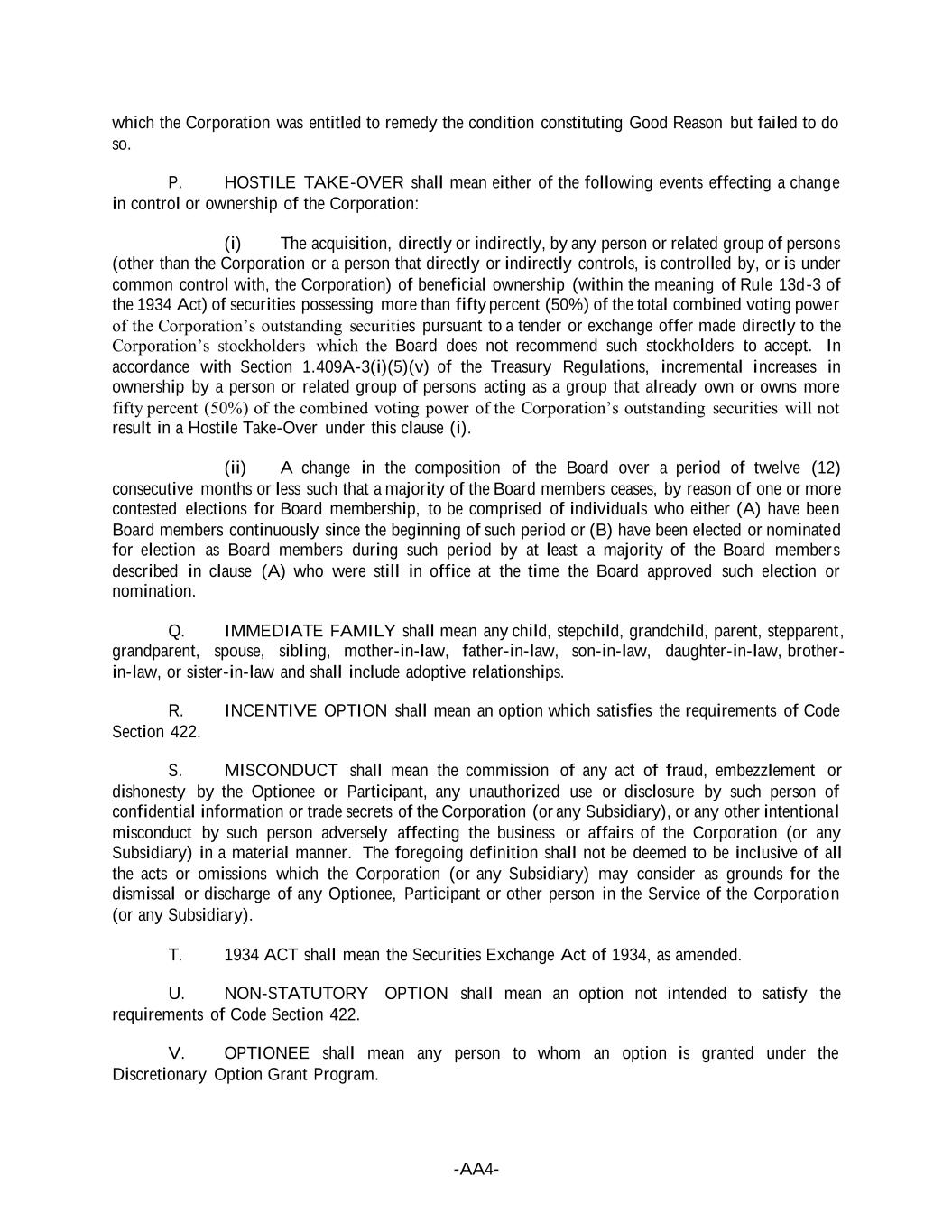 which the Corporation was entitled to remedy the condition constituting Good Reason but failed to do so.

P. HOSTILE TAKE-OVER shall mean either of the following events effecting a change in control or ownership of the Corporation:

(i) The acquisition, directly or indirectly, by any person or related group of persons (other than the Corporation or a person that directly or indirectly controls, is controlled by, or is under common control with, the Corporation) of beneficial ownership (within the meaning of Rule 13d-3 of the 1934 Act) of securities possessing more than fifty percent (50%) of the total combined voting power of the Corporation's outstanding securities pursuant to a tender or exchange offer made directly to the Corporation's stockholders which the Board does not recommend such stockholders to accept. In accordance with Section 1.409A-3(i)(5)(v) of the Treasury Regulations, incremental increases in ownership by a person or related group of persons acting as a group that already own or owns more fifty percent (50%) of the combined voting power of the Corporation's outstanding securities will not result in a Hostile Take-Over under this clause (i).

(ii) A change in the composition of the Board over a period of twelve (12) consecutive months or less such that a majority of the Board members ceases, by reason of one or more contested elections for Board membership, to be comprised of individuals who either (A) have been Board members continuously since the beginning of such period or (B) have been elected or nominated for election as Board members during such period by at least a majority of the Board members described in clause (A) who were still in office at the time the Board approved such election or nomination.

Q. IMMEDIATE FAMILY shall mean any child, stepchild, grandchild, parent, stepparent, grandparent, spouse, sibling, mother-in-law, father-in-law, son-in-law, daughter-in-law, brother-in-law, or sister-in-law and shall include adoptive relationships.

R. INCENTIVE OPTION shall mean an option which satisfies the requirements of Code Section 422.

S. MISCONDUCT shall mean the commission of any act of fraud, embezzlement or dishonesty by the Optionee or Participant, any unauthorized use or disclosure by such person of confidential information or trade secrets of the Corporation (or any Subsidiary), or any other intentional misconduct by such person adversely affecting the business or affairs of the Corporation (or any Subsidiary) in a material manner. The foregoing definition shall not be deemed to be inclusive of all the acts or omissions which the Corporation (or any Subsidiary) may consider as grounds for the dismissal or discharge of any Optionee, Participant or other person in the Service of the Corporation (or any Subsidiary).

T. 1934 ACT shall mean the Securities Exchange Act of 1934, as amended.

U. NON-STATUTORY OPTION shall mean an option not intended to satisfy the requirements of Code Section 422.

V. OPTIONEE shall mean any person to whom an option is granted under the Discretionary Option Grant Program.

-AA4-